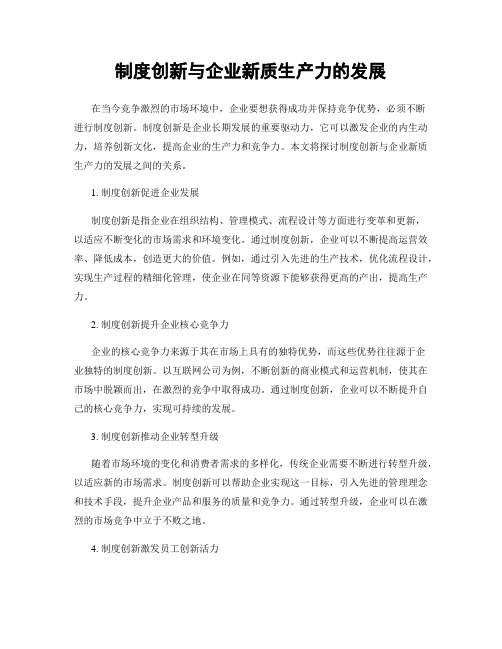 制度创新与企业新质生产力的发展

在当今竞争激烈的市场环境中，企业要想获得成功并保持竞争优势，必须不断进行制度创新。制度创新是企业长期发展的重要驱动力，它可以激发企业的内生动力，培养创新文化，提高企业的生产力和竞争力。本文将探讨制度创新与企业新质生产力的发展之间的关系。

1. 制度创新促进企业发展

制度创新是指企业在组织结构、管理模式、流程设计等方面进行变革和更新，以适应不断变化的市场需求和环境变化。通过制度创新，企业可以不断提高运营效率、降低成本，创造更大的价值。例如，通过引入先进的生产技术，优化流程设计，实现生产过程的精细化管理，使企业在同等资源下能够获得更高的产出，提高生产力。

2. 制度创新提升企业核心竞争力

企业的核心竞争力来源于其在市场上具有的独特优势，而这些优势往往源于企业独特的制度创新。以互联网公司为例，不断创新的商业模式和运营机制，使其在市场中脱颖而出，在激烈的竞争中取得成功。通过制度创新，企业可以不断提升自己的核心竞争力，实现可持续的发展。

3. 制度创新推动企业转型升级

随着市场环境的变化和消费者需求的多样化，传统企业需要不断进行转型升级，以适应新的市场需求。制度创新可以帮助企业实现这一目标，引入先进的管理理念和技术手段，提升企业产品和服务的质量和竞争力。通过转型升级，企业可以在激烈的市场竞争中立于不败之地。

4. 制度创新激发员工创新活力